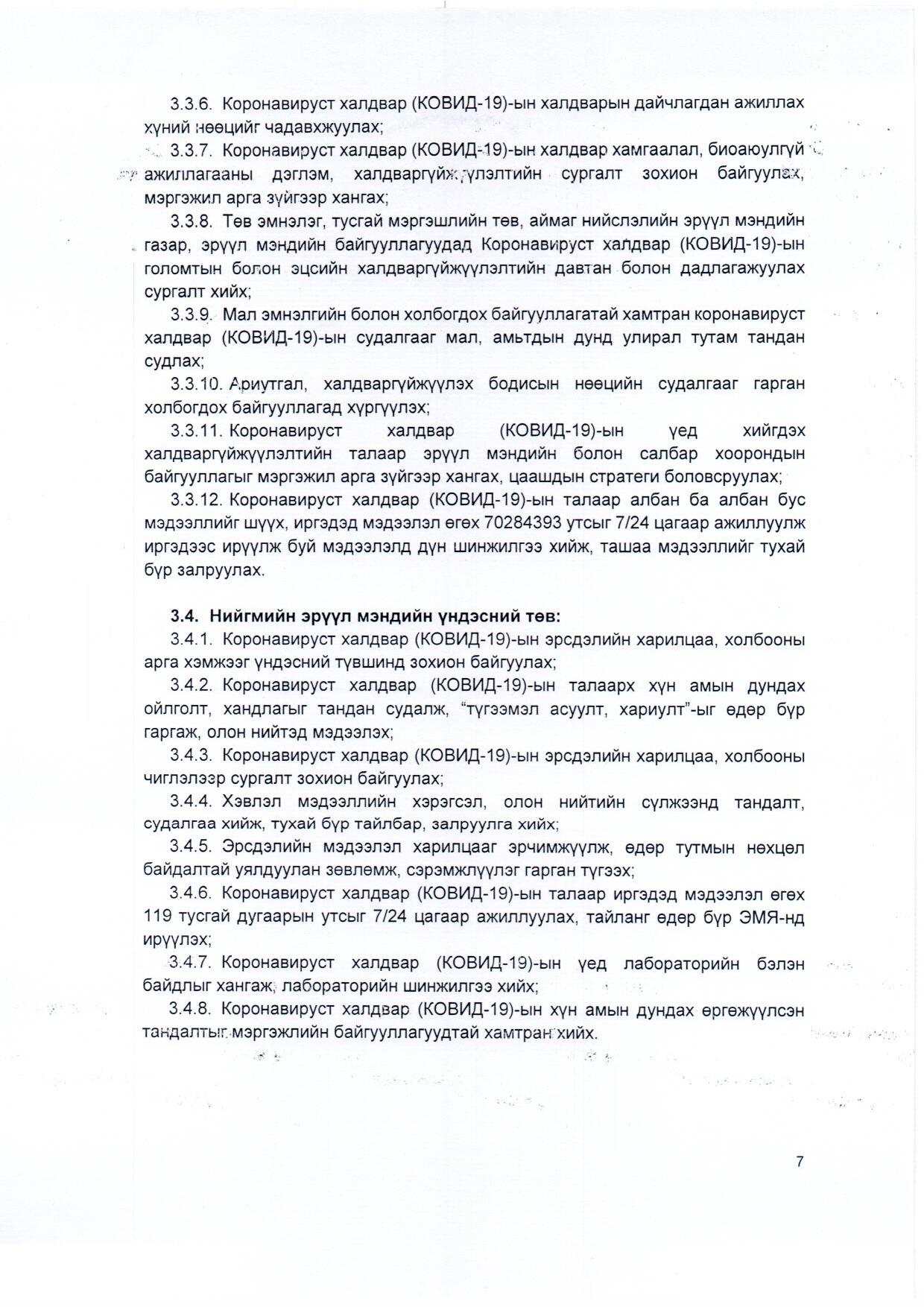 3.3.6. Коронавируст халдвар (КОВИД-19)-ын халдварын дайчлагдан ажиллах хүний нөөцийг чадавхжуулах;

3.3.7. Коронавируст халдвар (КОВИД-19)-ын халдвар хамгаалал, биоаюулгүй ажиллагааны дэглэм, халдваргүйжүүлэлтийн сургалт зохион байгуулах, мэргэжил арга зүйгээр хангах;

3.3.8. Төв эмнэлэг, тусгай мэргэшлийн төв, аймаг нийслэлийн эрүүл мэндийн газар, эрүүл мэндийн байгууллагуудад Коронавируст халдвар (КОВИД-19)-ын голомтын болон эцсийн халдваргүйжүүлэлтийн давтан болон дадлагажуулах сургалт хийх;

3.3.9. Мал эмнэлгийн болон холбогдох байгууллагатай хамтран коронавируст халдвар (КОВИД-19)-ын судалгааг мал, амьтдын дунд улирал тутам тандан судлах;

3.3.10. Ариутгал, халдваргүйжүүлэх бодисын нөөцийн судалгааг гарган холбогдох байгууллагад хүргүүлэх;

3.3.11. Коронавируст халдвар (КОВИД-19)-ын үед хийгдэх халдваргүйжүүлэлтийн талаар эрүүл мэндийн болон салбар хоорондын байгууллагыг мэргэжил арга зүйгээр хангах, цаашдын стратеги боловсруулах;

3.3.12. Коронавируст халдвар (КОВИД-19)-ын талаар албан ба албан бус мэдээллийг шүүх, иргэдэд мэдээлэл өгөх 70284393 утсыг 7/24 цагаар ажиллуулж иргэдээс ирүүлж буй мэдээлэлд дүн шинжилгээ хийж, ташаа мэдээллийг тухай бүр залруулах.

3.4. Нийгмийн эрүүл мэндийн үндэсний төв:

3.4.1. Коронавируст халдвар (КОВИД-19)-ын эрсдэлийн харилцаа, холбооны арга хэмжээг үндэсний түвшинд зохион байгуулах;

3.4.2. Коронавируст халдвар (КОВИД-19)-ын талаарх хүн амын дундах ойлголт, хандлагыг тандан судалж, “түгээмэл асуулт, хариулт”-ыг өдөр бүр гаргаж, олон нийтэд мэдээлэх;

3.4.3. Коронавируст халдвар (КОВИД-19)-ын эрсдэлийн харилцаа, холбооны чиглэлээр сургалт зохион байгуулах;

3.4.4. Хэвлэл мэдээллийн хэрэгсэл, олон нийтийн сүлжээнд тандалт, судалгаа хийж, тухай бүр тайлбар, залруулга хийх;

3.4.5. Эрсдэлийн мэдээлэл харилцааг эрчимжүүлж, өдөр тутмын нөхцөл байдалтай уялдуулан зөвлөмж, сэрэмжлүүлэг гарган түгээх;

3.4.6. Коронавируст халдвар (КОВИД-19)-ын талаар иргэдэд мэдээлэл өгөх 119 тусгай дугаарын утсыг 7/24 цагаар ажиллуулах, тайланг өдөр бүр ЭМЯ-нд ирүүлэх;

3.4.7. Коронавируст халдвар (КОВИД-19)-ын үед лабораторийн бэлэн байдлыг хангаж, лабораторийн шинжилгээ хийх;

3.4.8. Коронавируст халдвар (КОВИД-19)-ын хүн амын дундах өргөжүүлсэн тандалтыг мэргэжлийн байгууллагуудтай хамтран хийх.

7